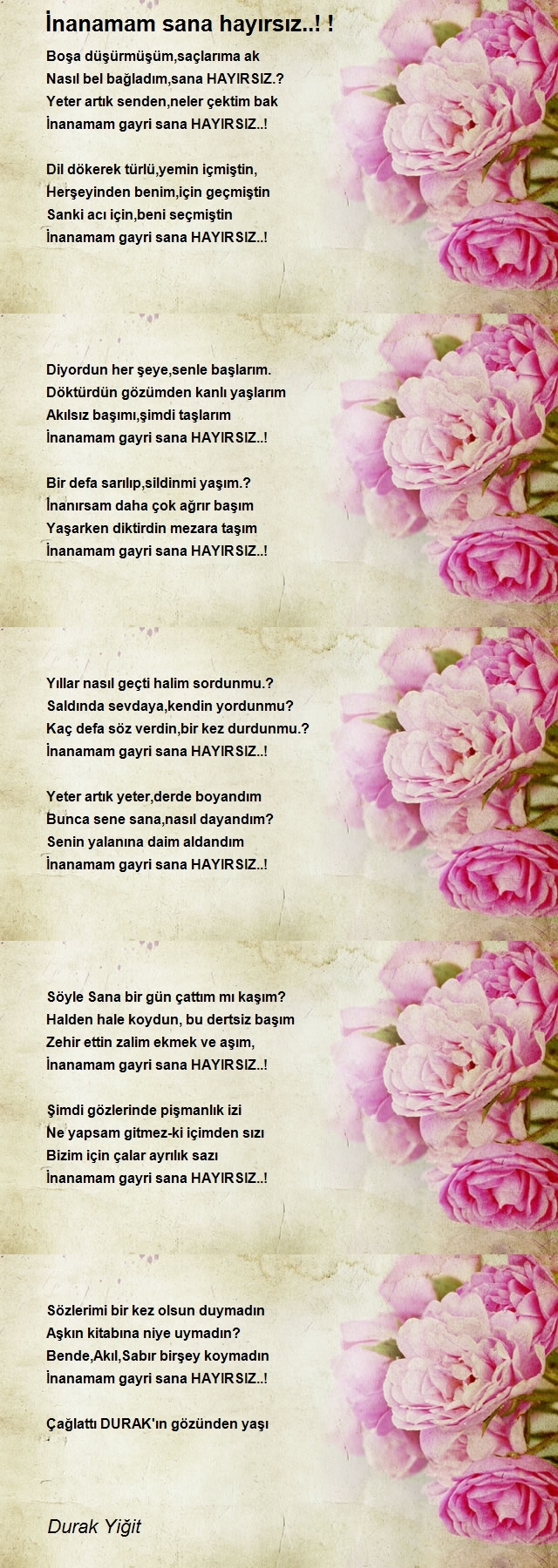 İnanamam sana hayırsız..! !

Boşa düşürmüşüm,saçlarıma ak
Nasıl bel bağladım,sana HAYIRSIZ.?
Yeter artık senden,neler çektim bak
İnanamam gayri sana HAYIRSIZ..!

Dil dökerek türlü,yemin içmiştin,
Herşeyinden benim,için geçmiştin
Sanki acı için,beni seçmiştin
İnanamam gayri sana HAYIRSIZ..!

Diyordun her şeye,senle başlarım.
Döktürdün gözümden kanlı yaşlarım
Akılsız başımı,şimdi taşlarım
İnanamam gayri sana HAYIRSIZ..!

Bir defa sarılıp,sildinmi yaşım.?
İnanırsam daha çok ağrır başım
Yaşarken diktirdin mezara taşım
İnanamam gayri sana HAYIRSIZ..!

Yıllar nasıl geçti halim sordunmu.?
Saldında sevdaya,kendin yordunmu?
Kaç defa söz verdin,bir kez durdunmu.?
İnanamam gayri sana HAYIRSIZ..!

Yeter artık yeter,derde boyandım
Bunca sene sana,nasıl dayandım?
Senin yalanına daim aldandım
İnanamam gayri sana HAYIRSIZ..!

Söyle Sana bir gün çattım mı kaşım?
Halden hale koydun, bu dertsiz başım
Zehir ettin zalim ekmek ve aşım,
İnanamam gayri sana HAYIRSIZ..!

Şimdi gözlerinde pişmanlık izi
Ne yapsam gitmez-ki içimden sızı
Bizim için çalar ayrılık sazı
İnanamam gayri sana HAYIRSIZ..!

Sözlerimi bir kez olsun duymadın
Aşkın kitabına niye uymadın?
Bende,Akıl,Sabır birşey koymadın
İnanamam gayri sana HAYIRSIZ..!

Çağlattı DURAK'ın gözünden yaşı

Durak Yiğit